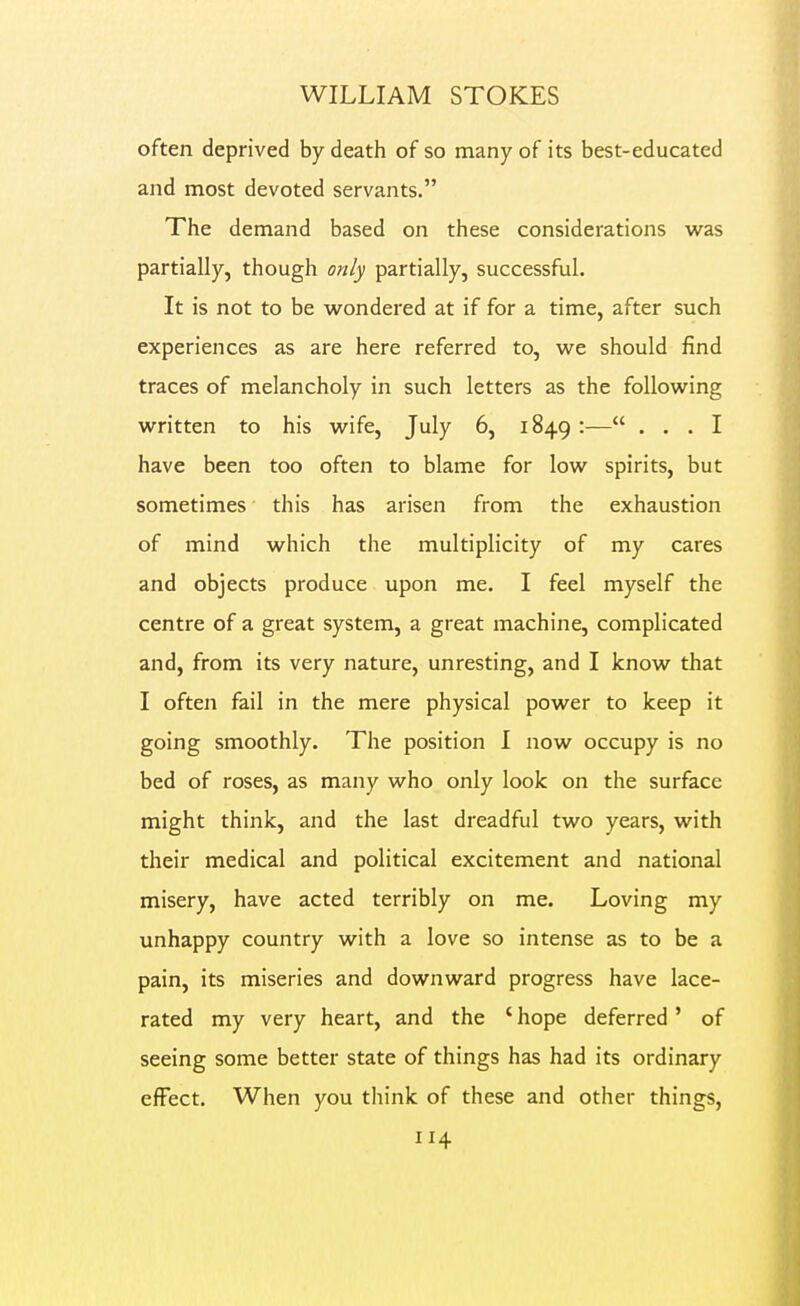 WILLIAM STOKES

often deprived by death of so many of its best-educated and most devoted servants."

The demand based on these considerations was partially, though only partially, successful.

It is not to be wondered at if for a time, after such experiences as are here referred to, we should find traces of melancholy in such letters as the following written to his wife, July 6, 1849 :—" . . . I have been too often to blame for low spirits, but sometimes this has arisen from the exhaustion of mind which the multiplicity of my cares and objects produce upon me. I feel myself the centre of a great system, a great machine, complicated and, from its very nature, unresting, and I know that I often fail in the mere physical power to keep it going smoothly. The position I now occupy is no bed of roses, as many who only look on the surface might think, and the last dreadful two years, with their medical and political excitement and national misery, have acted terribly on me. Loving my unhappy country with a love so intense as to be a pain, its miseries and downward progress have lacerated my very heart, and the 'hope deferred' of seeing some better state of things has had its ordinary effect. When you think of these and other things,

114